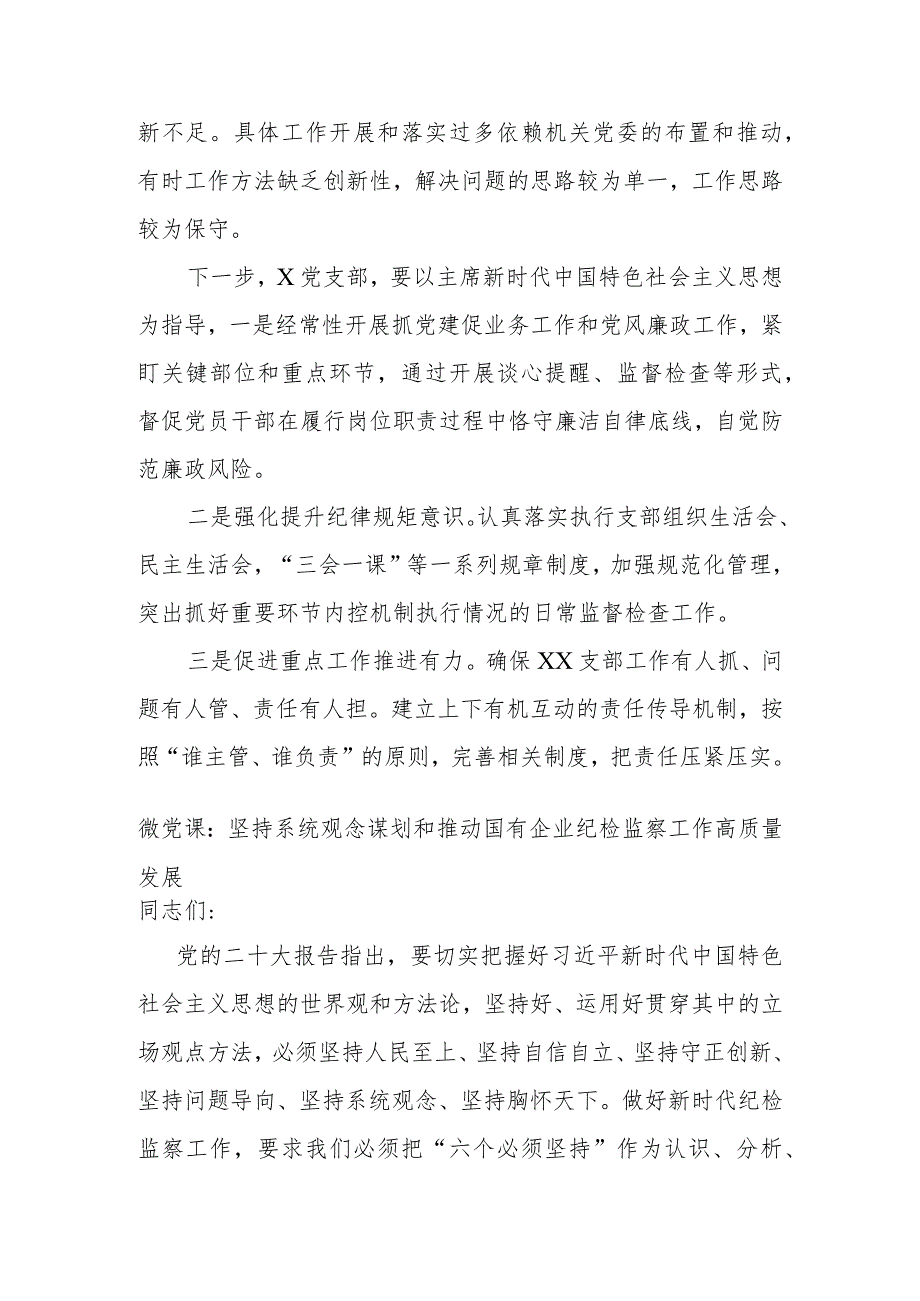 新不足。具体工作开展和落实过多依赖机关党委的布置和推动，有时工作方法缺乏创新性，解决问题的思路较为单一，工作思路较为保守。

下一步，X党支部，要以主席新时代中国特色社会主义思想为指导，一是经常性开展抓党建促业务工作和党风廉政工作，紧盯关键部位和重点环节，通过开展谈心提醒、监督检查等形式，督促党员干部在履行岗位职责过程中恪守廉洁自律底线，自觉防范廉政风险。

二是强化提升纪律规矩意识。认真落实执行支部组织生活会、民主生活会，“三会一课”等一系列规章制度，加强规范化管理，突出抓好重要环节内控机制执行情况的日常监督检查工作。

三是促进重点工作推进有力。确保XX支部工作有人抓、问题有人管、责任有人担。建立上下有机互动的责任传导机制，按照“谁主管、谁负责”的原则，完善相关制度，把责任压紧压实。

微党课：坚持系统观念谋划和推动国有企业纪检监察工作高质量发展

同志们：

党的二十大报告指出，要切实把握好习近平新时代中国特色社会主义思想的世界观和方法论，坚持好、运用好贯穿其中的立场观点方法，必须坚持人民至上、坚持自信自立、坚持守正创新、坚持问题导向、坚持系统观念、坚持胸怀天下。做好新时代纪检监察工作，要求我们必须把“六个必须坚持”作为认识、分析、